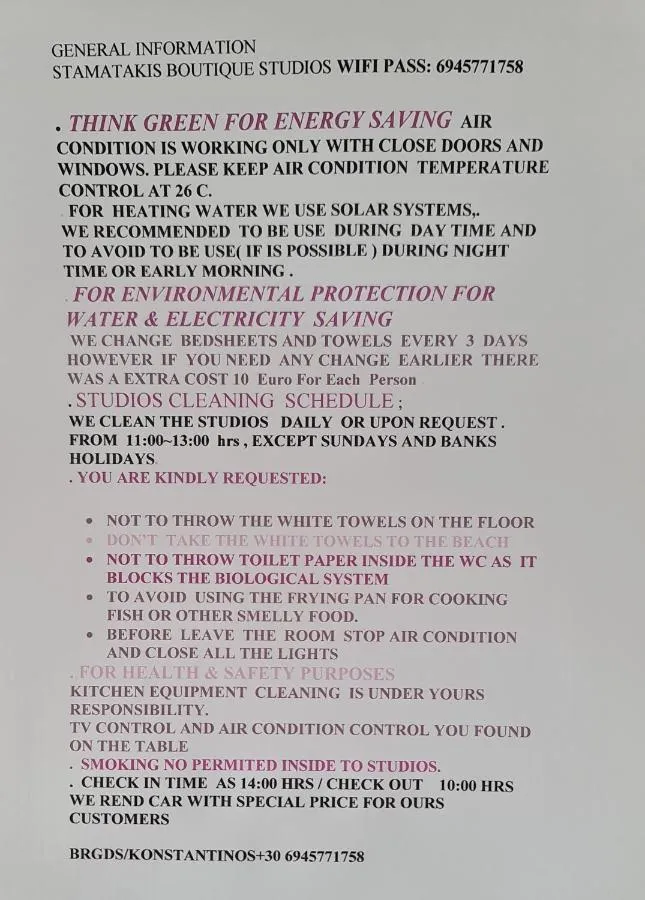 GENERAL INFORMATION
STAMATAKIS BOUTIQUE STUDIOS WIFI PASS: 6945771758

. THINK GREEN FOR ENERGY SAVING AIR CONDITION IS WORKING ONLY WITH CLOSE DOORS AND WINDOWS. PLEASE KEEP AIR CONDITION TEMPERATURE CONTROL AT 26 C.
. FOR HEATING WATER WE USE SOLAR SYSTEMS,.
WE RECOMMENDED TO BE USE DURING DAY TIME AND TO AVOID TO BE USE( IF IS POSSIBLE ) DURING NIGHT TIME OR EARLY MORNING .
. FOR ENVIRONMENTAL PROTECTION FOR WATER & ELECTRICITY SAVING
WE CHANGE BEDSHEETS AND TOWELS EVERY 3 DAYS HOWEVER IF YOU NEED ANY CHANGE EARLIER THERE WAS A EXTRA COST 10 Euro For Each Person
. STUDIOS CLEANING SCHEDULE ;
WE CLEAN THE STUDIOS DAILY OR UPON REQUEST . FROM 11:00~13:00 hrs , EXCEPT SUNDAYS AND BANKS HOLIDAYS.
. YOU ARE KINDLY REQUESTED:

• NOT TO THROW THE WHITE TOWELS ON THE FLOOR
• DON'T TAKE THE WHITE TOWELS TO THE BEACH
• NOT TO THROW TOILET PAPER INSIDE THE WC AS IT BLOCKS THE BIOLOGICAL SYSTEM
• TO AVOID USING THE FRYING PAN FOR COOKING FISH OR OTHER SMELLY FOOD.
• BEFORE LEAVE THE ROOM STOP AIR CONDITION AND CLOSE ALL THE LIGHTS
. FOR HEALTH & SAFETY PURPOSES
KITCHEN EQUIPMENT CLEANING IS UNDER YOURS RESPONSIBILITY.
TV CONTROL AND AIR CONDITION CONTROL YOU FOUND ON THE TABLE
. SMOKING NO PERMITED INSIDE TO STUDIOS.
. CHECK IN TIME AS 14:00 HRS / CHECK OUT 10:00 HRS
WE REND CAR WITH SPECIAL PRICE FOR OURS CUSTOMERS

BRGDS/KONSTANTINOS+30 6945771758